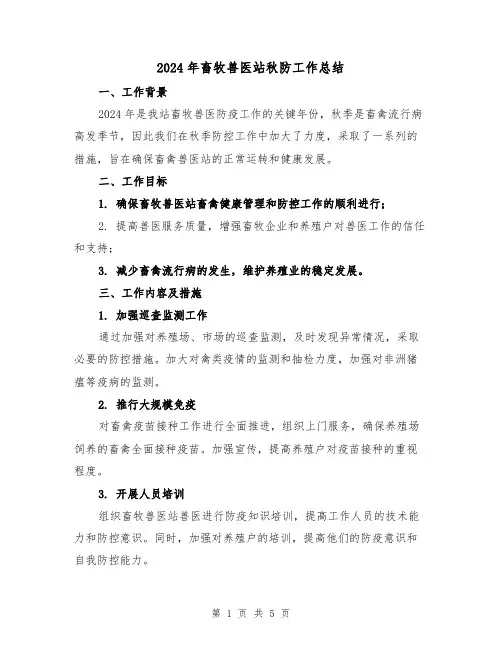 2024年畜牧兽医站秋防工作总结

一、工作背景

2024年是我站畜牧兽医防疫工作的关键年份，秋季是畜禽流行病高发季节，因此我们在秋季防控工作中加大了力度，采取了一系列的措施，旨在确保畜禽兽医站的正常运转和健康发展。

二、工作目标

1. 确保畜牧兽医站畜禽健康管理和防控工作的顺利进行；

2. 提高兽医服务质量，增强畜牧企业和养殖户对兽医工作的信任和支持；

3. 减少畜禽流行病的发生，维护养殖业的稳定发展。

三、工作内容及措施

1. 加强巡查监测工作

通过加强对养殖场、市场的巡查监测，及时发现异常情况，采取必要的防控措施。加大对禽类疫情的监测和抽检力度，加强对非洲猪瘟等疫病的监测。

2. 推行大规模免疫

对畜禽疫苗接种工作进行全面推进，组织上门服务，确保养殖场饲养的畜禽全面接种疫苗。加强宣传，提高养殖户对疫苗接种的重视程度。

3. 开展人员培训

组织畜牧兽医站兽医进行防疫知识培训，提高工作人员的技术能力和防控意识。同时，加强对养殖户的培训，提高他们的防疫意识和自我防控能力。

第 1 页 共 5 页